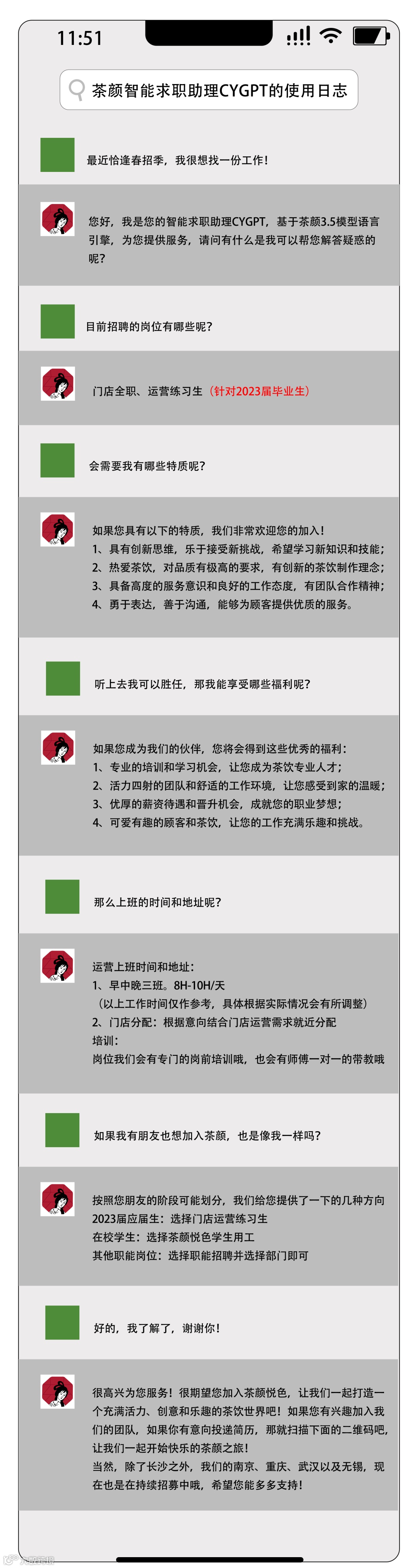 11:51

茶颜智能求职助理CYGPT的使用日志

最近恰逢春招季，我很想找一份工作！

您好，我是您的智能求职助理CYGPT，基于茶颜3.5模型语言引擎，为您提供服务，请问有什么是我可以帮您解答疑惑的呢？

目前招聘的岗位有哪些呢？

门店全职、运营练习生（针对2023届毕业生）

会需要我有哪些特质呢？

如果您具有以下的特质，我们非常欢迎您的加入！
1、具有创新思维，乐于接受新挑战，希望学习新知识和技能；
2、热爱茶饮，对品质有极高的要求，有创新的茶饮制作理念；
3、具备高度的服务意识和良好的工作态度，有团队合作精神；
4、勇于表达，善于沟通，能够为顾客提供优质的服务。

听上去我可以胜任，那我能享受哪些福利呢？

如果您成为我们的伙伴，您将会得到这些优秀的福利：
1、专业的培训和学习机会，让您成为茶饮专业人才；
2、活力四射的团队和舒适的工作环境，让您感受到家的温暖；
3、优厚的薪资待遇和晋升机会，成就您的职业梦想；
4、可爱有趣的顾客和茶饮，让您的工作充满乐趣和挑战。

那么上班的时间和地址呢？

运营上班时间和地址：
1、早中晚三班。8H-10H/天
（以上工作时间仅作参考，具体根据实际情况会有所调整）
2、门店分配：根据意向结合门店运营需求就近分配
培训：
岗位我们会有专门的岗前培训哦，也会有师傅一对一的带教哦

如果我有朋友也想加入茶颜，也是像我一样吗？

按照您朋友的阶段可能划分，我们给您提供了一下的几种方向
2023届应届生：选择门店运营练习生
在校学生：选择茶颜悦色学生用工
其他职能岗位：选择职能招聘并选择部门即可

好的，我了解了，谢谢你！

很高兴为您服务！很期望您加入茶颜悦色，让我们一起打造一个充满活力、创意和乐趣的茶饮世界吧！如果您有兴趣加入我们的团队，如果你有意向投递简历，那就扫描下面的二维码吧，让我们一起开始快乐的茶颜之旅！
当然，除了长沙之外，我们的南京、重庆、武汉以及无锡，现在也是在持续招募中哦，希望您能多多支持！